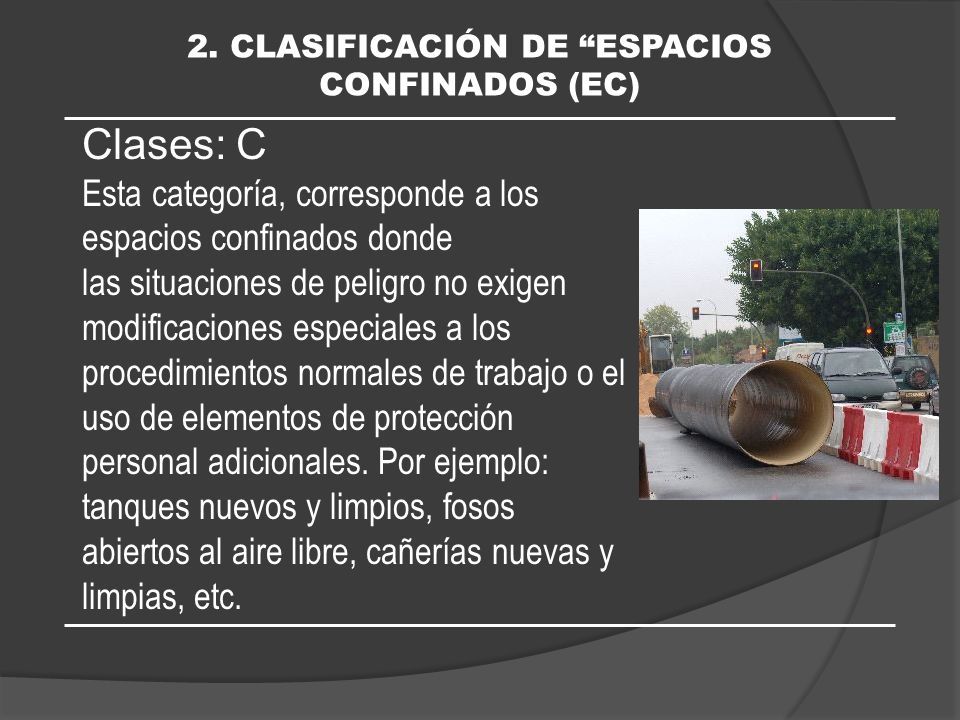 2. CLASIFICACIÓN DE “ESPACIOS CONFINADOS (EC)

Clases: C
Esta categoría, corresponde a los espacios confinados donde
las situaciones de peligro no exigen modificaciones especiales a los procedimientos normales de trabajo o el uso de elementos de protección personal adicionales. Por ejemplo: tanques nuevos y limpios, fosos abiertos al aire libre, cañerías nuevas y limpias, etc.